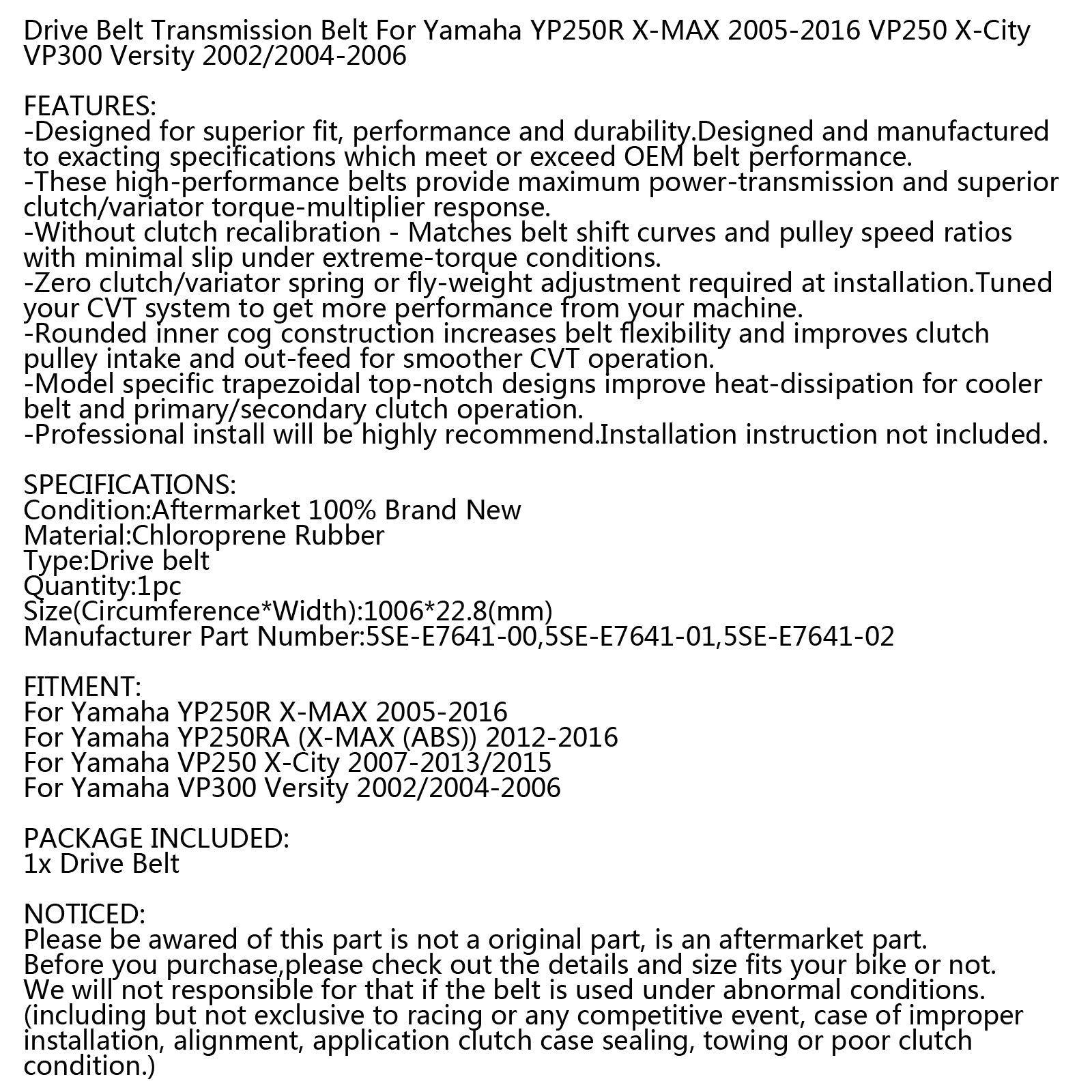 Drive Belt Transmission Belt For Yamaha YP250R X-MAX 2005-2016 VP250 X-City VP300 Versity 2002/2004-2006

FEATURES:
-Designed for superior fit, performance and durability.Designed and manufactured to exacting specifications which meet or exceed OEM belt performance.
-These high-performance belts provide maximum power-transmission and superior clutch/variator torque-multiplier response.
-Without clutch recalibration - Matches belt shift curves and pulley speed ratios with minimal slip under extreme-torque conditions.
-Zero clutch/variator spring or fly-weight adjustment required at installation.Tuned your CVT system to get more performance from your machine.
-Rounded inner cog construction increases belt flexibility and improves clutch pulley intake and out-feed for smoother CVT operation.
-Model specific trapezoidal top-notch designs improve heat-dissipation for cooler belt and primary/secondary clutch operation.
-Professional install will be highly recommend.Installation instruction not included.

SPECIFICATIONS:
Condition:Aftermarket 100% Brand New
Material:Chloroprene Rubber
Type:Drive belt
Quantity:1pc
Size(Circumference*Width):1006*22.8(mm)
Manufacturer Part Number:5SE-E7641-00,5SE-E7641-01,5SE-E7641-02

FITMENT:
For Yamaha YP250R X-MAX 2005-2016
For Yamaha YP250RA (X-MAX (ABS)) 2012-2016
For Yamaha VP250 X-City 2007-2013/2015
For Yamaha VP300 Versity 2002/2004-2006

PACKAGE INCLUDED:
1x Drive Belt

NOTICED:
Please be awared of this part is not a original part, is an aftermarket part.
Before you purchase,please check out the details and size fits your bike or not.
We will not responsible for that if the belt is used under abnormal conditions.
(including but not exclusive to racing or any competitive event, case of improper installation, alignment, application clutch case sealing, towing or poor clutch condition.)